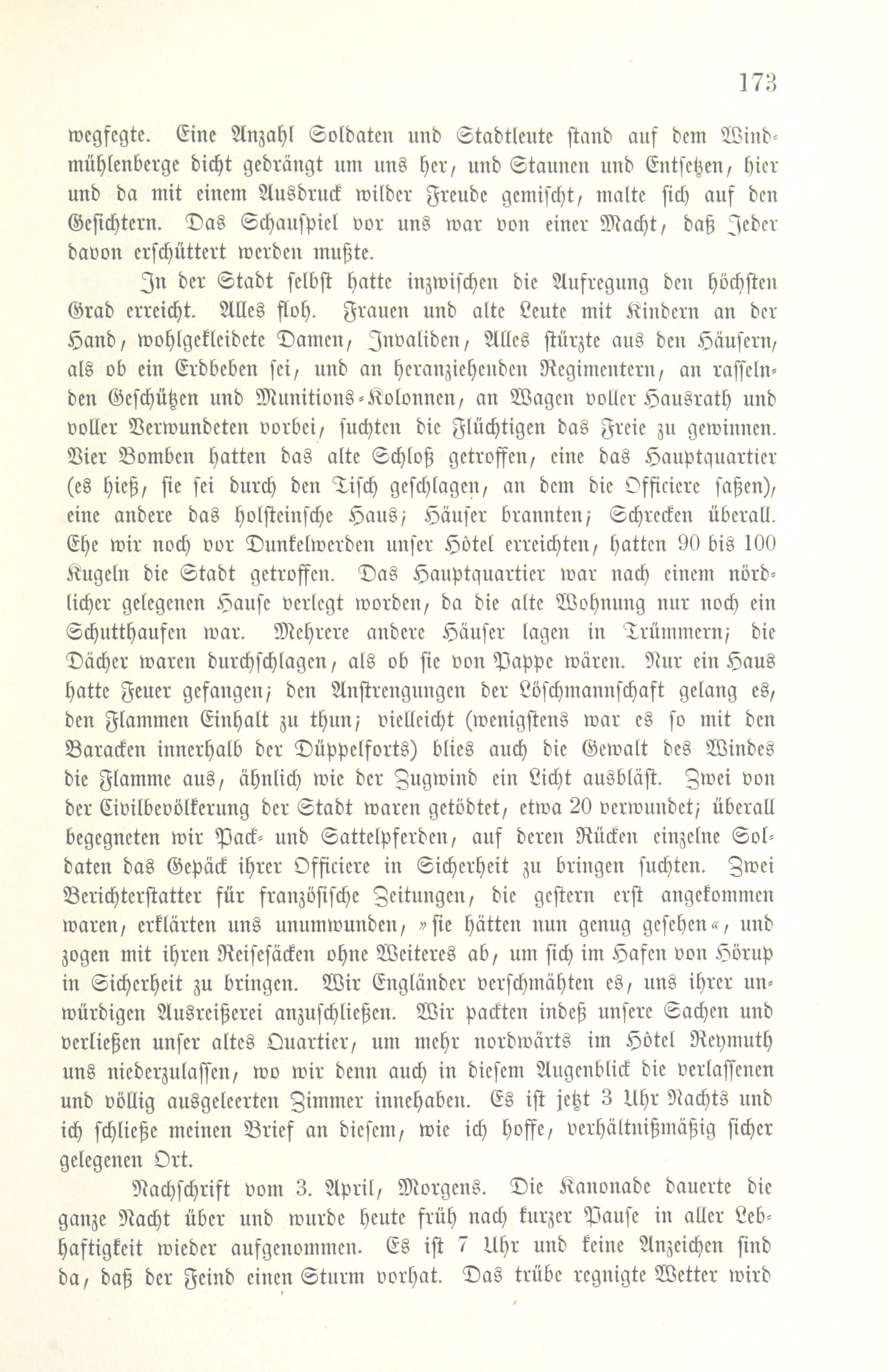 173

wegfegte. Eine Anzahl Soldaten und Stadtleute stand auf dem Windmühlenberge dicht gedrängt um uns her, und Staunen und Entsetzen, hier und da mit einem Ausdruck wilder Freude gemischt, malte sich auf den Gesichtern. Das Schauspiel vor uns war von einer Macht, daß Jeder davon erschüttert werden mußte.

In der Stadt selbst hatte inzwischen die Aufregung den höchsten Grad erreicht. Alles floh. Frauen und alte Leute mit Kindern an der Hand, wohlgekleidete Damen, Invaliden, Alles stürzte aus den Häusern, als ob ein Erdbeben sei, und an heranziehenden Regimentern, an rasselnden Geschützen und Munitions-Kolonnen, an Wagen voller Hausrath und voller Verwundeten vorbei, suchten die Flüchtigen das Freie zu gewinnen. Vier Bomben hatten das alte Schloß getroffen, eine das Hauptquartier (es hieß, sie sei durch den Tisch geschlagen, an dem die Officiere saßen), eine andere das holsteinsche Haus; Häuser brannten; Schrecken überall. Ehe wir noch vor Dunkelwerden unser Hôtel erreichten, hatten 90 bis 100 Kugeln die Stadt getroffen. Das Hauptquartier war nach einem nördlicher gelegenen Hause verlegt worden, da die alte Wohnung nur noch ein Schutthaufen war. Mehrere andere Häuser lagen in Trümmern; die Dächer waren durchschlagen, als ob sie von Pappe wären. Nur ein Haus hatte Feuer gefangen; den Anstrengungen der Löschmannschaft gelang es, den Flammen Einhalt zu thun; vielleicht (wenigstens war es so mit den Baracken innerhalb der Düppelforts) blies auch die Gewalt des Windes die Flamme aus, ähnlich wie der Zugwind ein Licht ausbläst. Zwei von der Civilbevölkerung der Stadt waren getödtet, etwa 20 verwundet; überall begegneten wir Pack- und Sattelpferden, auf deren Rücken einzelne Soldaten das Gepäck ihrer Officiere in Sicherheit zu bringen suchten. Zwei Berichterstatter für französische Zeitungen, die gestern erst angekommen waren, erklärten uns unumwunden, »sie hätten nun genug gesehen«, und zogen mit ihren Reisesäcken ohne Weiteres ab, um sich im Hafen von Hörup in Sicherheit zu bringen. Wir Engländer verschmähten es, uns ihrer unwürdigen Ausreißerei anzuschließen. Wir packten indeß unsere Sachen und verließen unser altes Quartier, um mehr nordwärts im Hôtel Reymuth uns niederzulassen, wo wir denn auch in diesem Augenblick die verlassenen und völlig ausgeleerten Zimmer innehaben. Es ist jetzt 3 Uhr Nachts und ich schließe meinen Brief an diesem, wie ich hoffe, verhältnißmäßig sicher gelegenen Ort.

Nachschrift vom 3. April, Morgens. Die Kanonade dauerte die ganze Nacht über und wurde heute früh nach kurzer Pause in aller Lebhaftigkeit wieder aufgenommen. Es ist 7 Uhr und keine Anzeichen sind da, daß der Feind einen Sturm vorhat. Das trübe regnigte Wetter wird